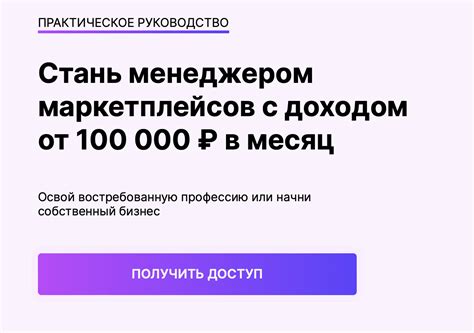 ПРАКТИЧЕСКОЕ РУКОВОДСТВО

Стань менеджером маркетплейсов с доходом от 100 000 ₽ в месяц

Освой востребованную профессию или начни собственный бизнес

ПОЛУЧИТЬ ДОСТУП